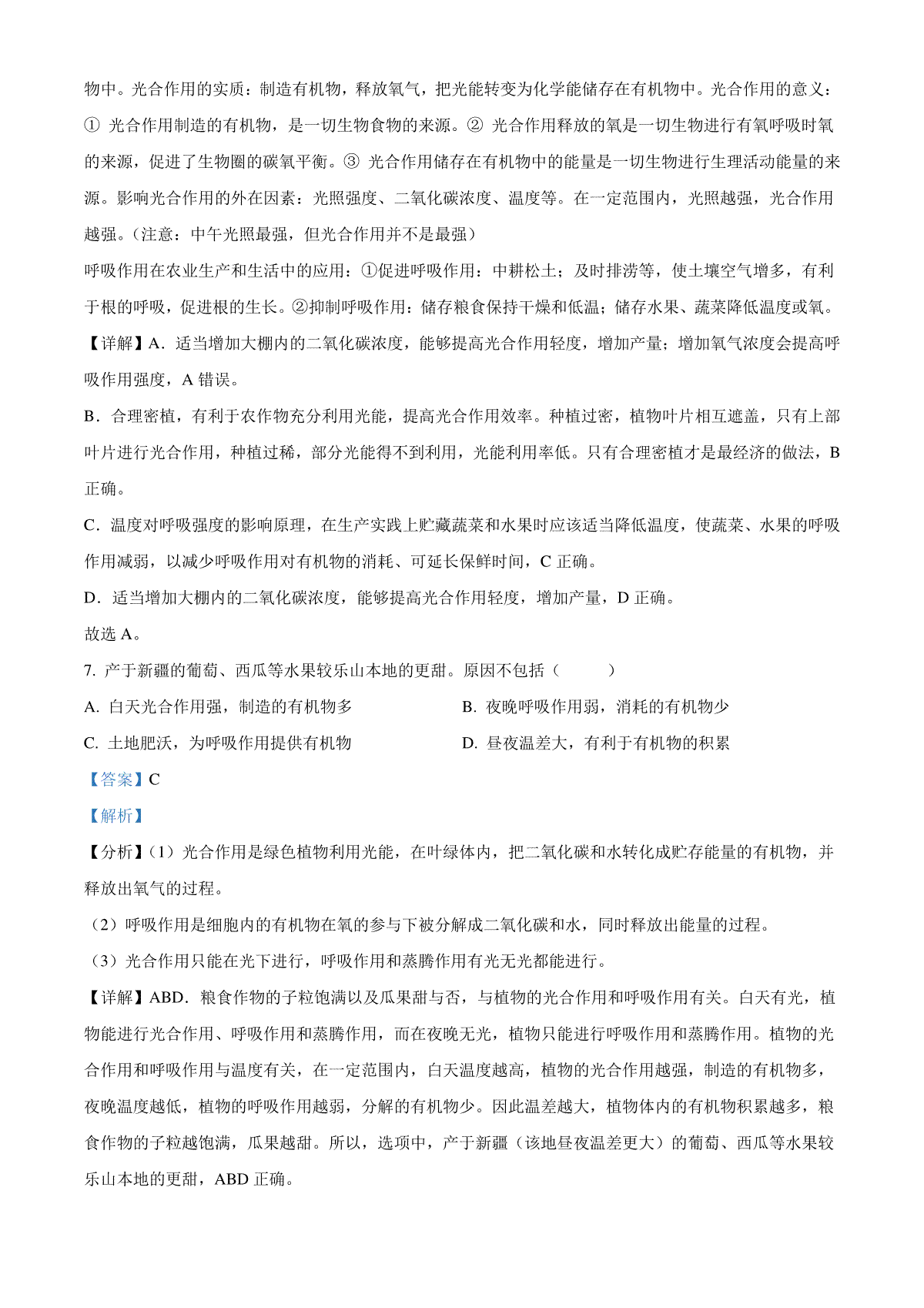 物中。光合作用的实质：制造有机物，释放氧气，把光能转变为化学能储存在有机物中。光合作用的意义：① 光合作用制造的有机物，是一切生物食物的来源。② 光合作用释放的氧是一切生物进行有氧呼吸时氧的来源，促进了生物圈的碳氧平衡。③ 光合作用储存在有机物中的能量是一切生物进行生理活动能量的来源。影响光合作用的外在因素：光照强度、二氧化碳浓度、温度等。在一定范围内，光照越强，光合作用越强。（注意：中午光照最强，但光合作用并不是最强）

呼吸作用在农业生产和生活中的应用：①促进呼吸作用：中耕松土；及时排涝等，使土壤空气增多，有利于根的呼吸，促进根的生长。②抑制呼吸作用：储存粮食保持干燥和低温；储存水果、蔬菜降低温度或氧。

【详解】A．适当增加大棚内的二氧化碳浓度，能够提高光合作用轻度，增加产量；增加氧气浓度会提高呼吸作用强度，A 错误。

B．合理密植，有利于农作物充分利用光能，提高光合作用效率。种植过密，植物叶片相互遮盖，只有上部叶片进行光合作用，种植过稀，部分光能得不到利用，光能利用率低。只有合理密植才是最经济的做法，B 正确。

C．温度对呼吸强度的影响原理，在生产实践上贮藏蔬菜和水果时应该适当降低温度，使蔬菜、水果的呼吸作用减弱，以减少呼吸作用对有机物的消耗、可延长保鲜时间，C 正确。

D．适当增加大棚内的二氧化碳浓度，能够提高光合作用轻度，增加产量，D 正确。

故选 A。

7. 产于新疆的葡萄、西瓜等水果较乐山本地的更甜。原因不包括（　　）

A. 白天光合作用强，制造的有机物多

B. 夜晚呼吸作用弱，消耗的有机物少

C. 土地肥沃，为呼吸作用提供有机物

D. 昼夜温差大，有利于有机物的积累

【答案】C

【解析】

【分析】（1）光合作用是绿色植物利用光能，在叶绿体内，把二氧化碳和水转化成贮存能量的有机物，并释放出氧气的过程。

（2）呼吸作用是细胞内的有机物在氧的参与下被分解成二氧化碳和水，同时释放出能量的过程。

（3）光合作用只能在光下进行，呼吸作用和蒸腾作用有光无光都能进行。

【详解】ABD．粮食作物的子粒饱满以及瓜果甜与否，与植物的光合作用和呼吸作用有关。白天有光，植物能进行光合作用、呼吸作用和蒸腾作用，而在夜晚无光，植物只能进行呼吸作用和蒸腾作用。植物的光合作用和呼吸作用与温度有关，在一定范围内，白天温度越高，植物的光合作用越强，制造的有机物多，夜晚温度越低，植物的呼吸作用越弱，分解的有机物少。因此温差越大，植物体内的有机物积累越多，粮食作物的子粒越饱满，瓜果越甜。所以，选项中，产于新疆（该地昼夜温差更大）的葡萄、西瓜等水果较乐山本地的更甜，ABD 正确。